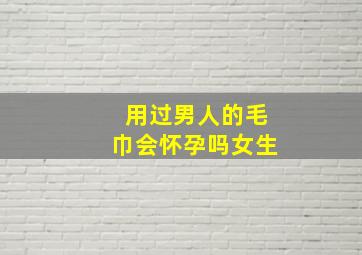 用过男人的毛巾会怀孕吗女生